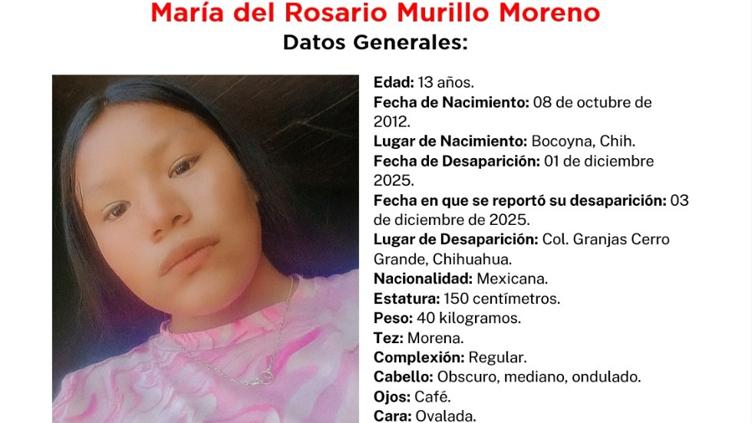 María del Rosario Murillo Moreno

Datos Generales:

Edad: 13 años.

Fecha de Nacimiento: 08 de octubre de 2012.

Lugar de Nacimiento: Bocoyna, Chih.

Fecha de Desaparición: 01 de diciembre 2025.

Fecha en que se reportó su desaparición: 03 de diciembre de 2025.

Lugar de Desaparición: Col. Granjas Cerro Grande, Chihuahua.

Nacionalidad: Mexicana.

Estatura: 150 centímetros.

Peso: 40 kilogramos.

Tez: Morena.

Complexión: Regular.

Cabello: Obscuro, mediano, ondulado.

Ojos: Café.

Cara: Ovalada.